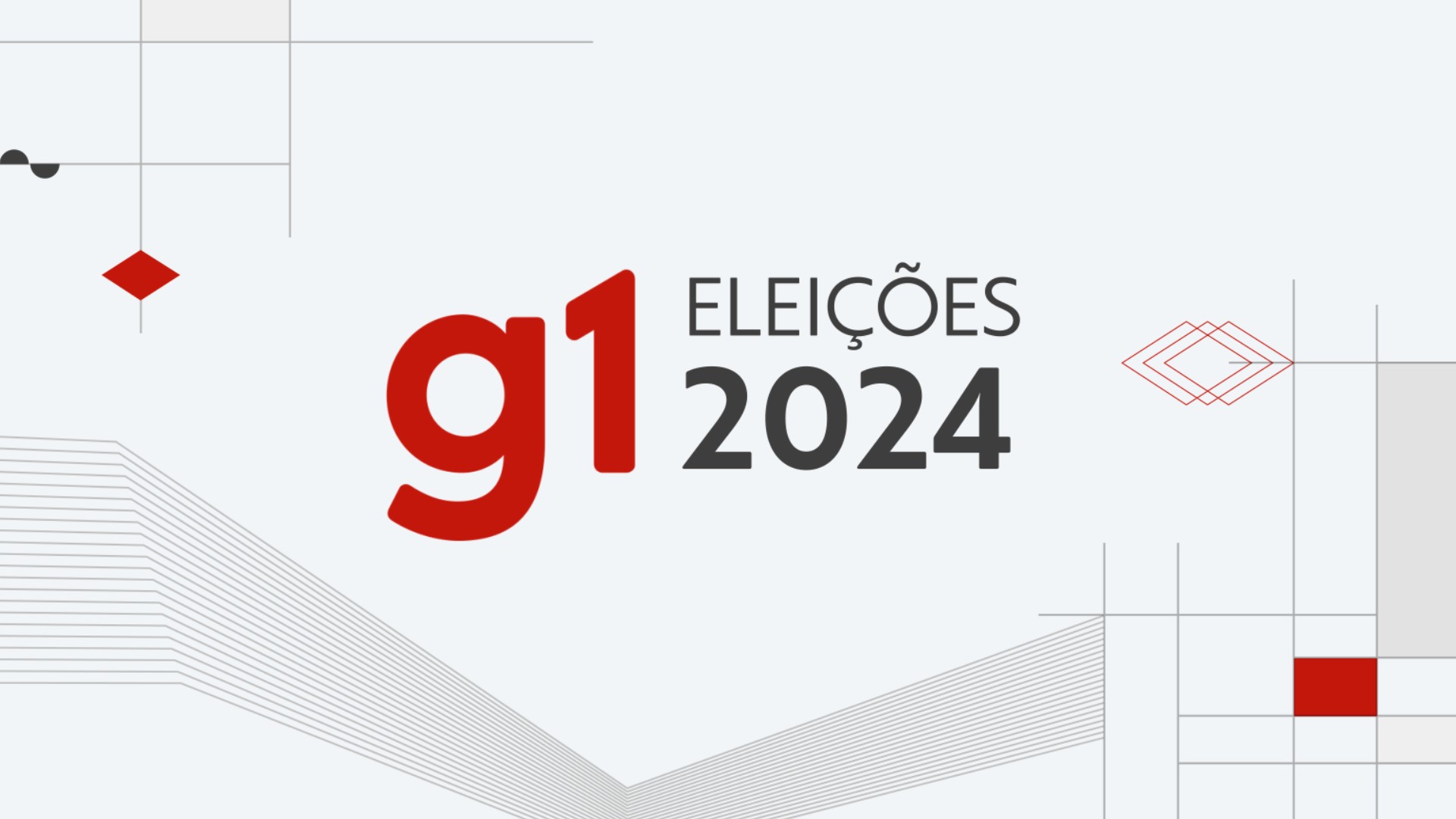 g1 ELEIÇÕES 2024